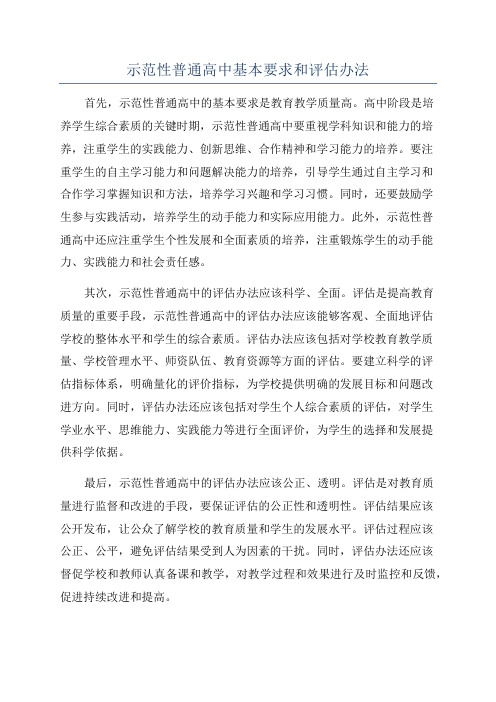 示范性普通高中基本要求和评估办法

首先，示范性普通高中的基本要求是教育教学质量高。高中阶段是培养学生综合素质的关键时期，示范性普通高中要重视学科知识和能力的培养，注重学生的实践能力、创新思维、合作精神和学习能力的培养。要注重学生的自主学习能力和问题解决能力的培养，引导学生通过自主学习和合作学习掌握知识和方法，培养学习兴趣和学习习惯。同时，还要鼓励学生参与实践活动，培养学生的动手能力和实际应用能力。此外，示范性普通高中还应注重学生个性发展和全面素质的培养，注重锻炼学生的动手能力、实践能力和社会责任感。

其次，示范性普通高中的评估办法应该科学、全面。评估是提高教育质量的重要手段，示范性普通高中的评估办法应该能够客观、全面地评估学校的整体水平和学生的综合素质。评估办法应该包括对学校教育教学质量、学校管理水平、师资队伍、教育资源等方面的评估。要建立科学的评估指标体系，明确量化的评价指标，为学校提供明确的发展目标和问题改进方向。同时，评估办法还应该包括对学生个人综合素质的评估，对学生学业水平、思维能力、实践能力等进行全面评价，为学生的选择和发展提供科学依据。

最后，示范性普通高中的评估办法应该公正、透明。评估是对教育质量进行监督和改进的手段，要保证评估的公正性和透明性。评估结果应该公开发布，让公众了解学校的教育质量和学生的发展水平。评估过程应该公正、公平，避免评估结果受到人为因素的干扰。同时，评估办法还应该督促学校和教师认真备课和教学，对教学过程和效果进行及时监控和反馈，促进持续改进和提高。